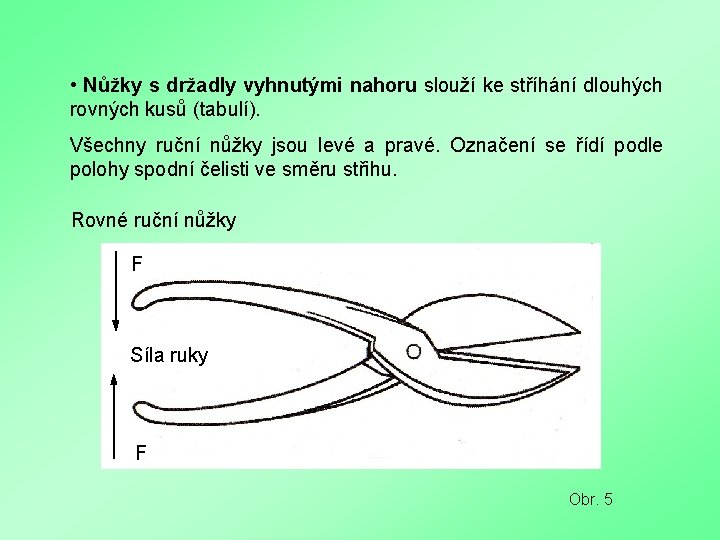 • Nůžky s držadly vyhnutými nahoru slouží ke stříhání dlouhých rovných kusů (tabulí).

Všechny ruční nůžky jsou levé a pravé. Označení se řídí podle polohy spodní čelisti ve směru střihu.

Rovné ruční nůžky

F

Síla ruky

F

Obr. 5